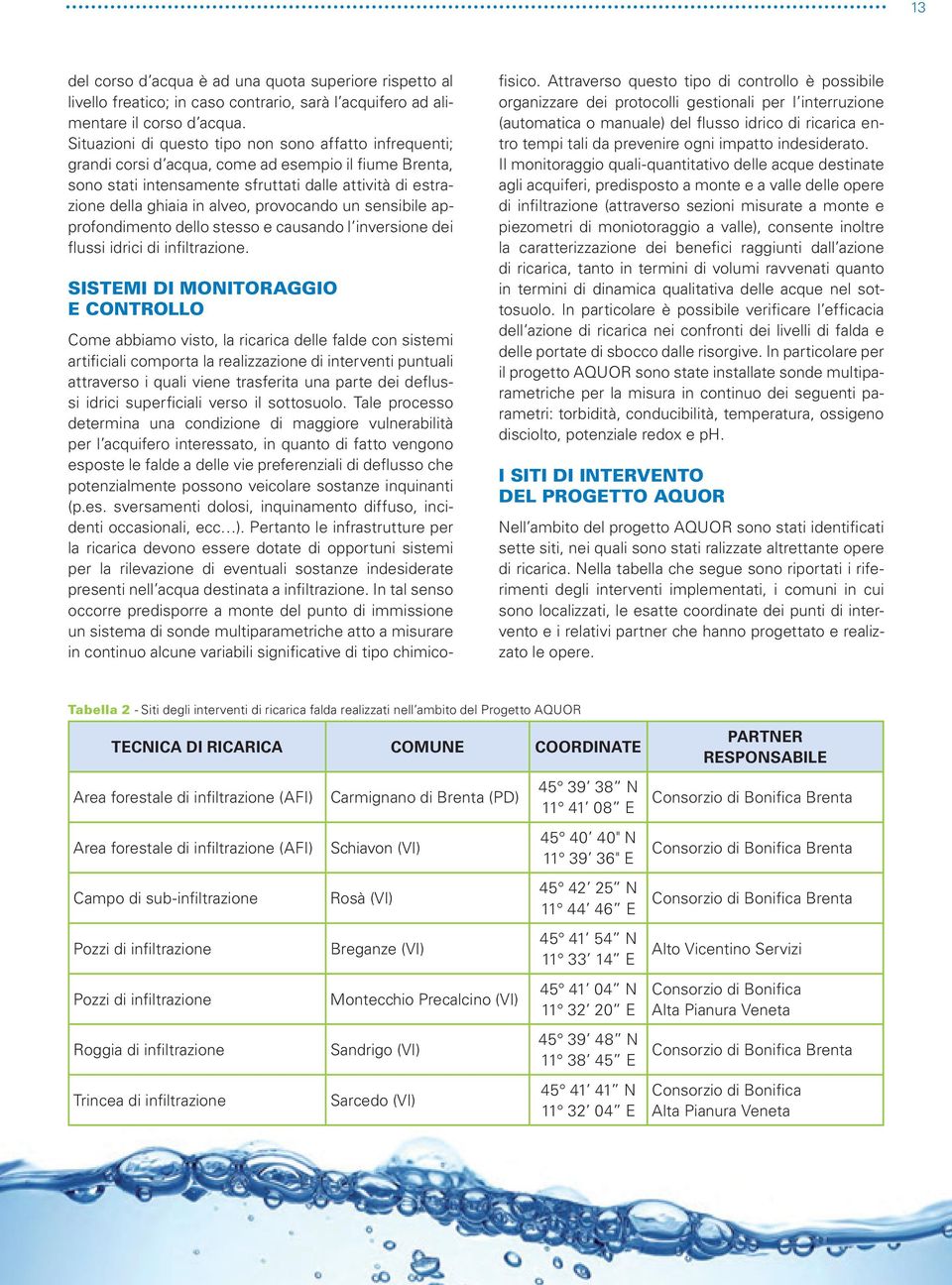 13

del corso d'acqua è ad una quota superiore rispetto al livello freatico; in caso contrario, sarà l'acquifero ad alimentare il corso d'acqua. Situazioni di questo tipo non sono affatto infrequenti; grandi corsi d'acqua, come ad esempio il fiume Brenta, sono stati intensamente sfruttati dalle attività di estrazione della ghiaia in alveo, provocando un sensibile approfondimento dello stesso e causando l'inversione dei flussi idrici di infiltrazione.

SISTEMI DI MONITORAGGIO E CONTROLLO

Come abbiamo visto, la ricarica delle falde con sistemi artificiali comporta la realizzazione di interventi puntuali attraverso i quali viene trasferita una parte dei deflussi idrici superficiali verso il sottosuolo. Tale processo determina una condizione di maggiore vulnerabilità per l'acquifero interessato, in quanto di fatto vengono esposte le falde a delle vie preferenziali di deflusso che potenzialmente possono veicolare sostanze inquinanti (p.es. sversamenti dolosi, inquinamento diffuso, incidenti occasionali, ecc…). Pertanto le infrastrutture per la ricarica devono essere dotate di opportuni sistemi per la rilevazione di eventuali sostanze indesiderate presenti nell'acqua destinata a infiltrazione. In tal senso occorre predisporre a monte del punto di immissione un sistema di sonde multiparametriche atto a misurare in continuo alcune variabili significative di tipo chimico-fisico. Attraverso questo tipo di controllo è possibile organizzare dei protocolli gestionali per l'interruzione (automatica o manuale) del flusso idrico di ricarica entro tempi tali da prevenire ogni impatto indesiderato.
Il monitoraggio quali-quantitativo delle acque destinate agli acquiferi, predisposto a monte e a valle delle opere di infiltrazione (attraverso sezioni misurate a monte e piezometri di moniotoraggio a valle), consente inoltre la caratterizzazione dei benefici raggiunti dall'azione di ricarica, tanto in termini di volumi ravvenati quanto in termini di dinamica qualitativa delle acque nel sottosuolo. In particolare è possibile verificare l'efficacia dell'azione di ricarica nei confronti dei livelli di falda e delle portate di sbocco dalle risorgive. In particolare per il progetto AQUOR sono state installate sonde multiparametriche per la misura in continuo dei seguenti parametri: torbidità, conducibilità, temperatura, ossigeno disciolto, potenziale redox e pH.

I SITI DI INTERVENTO DEL PROGETTO AQUOR

Nell'ambito del progetto AQUOR sono stati identificati sette siti, nei quali sono stati ralizzate altrettante opere di ricarica. Nella tabella che segue sono riportati i riferimenti degli interventi implementati, i comuni in cui sono localizzati, le esatte coordinate dei punti di intervento e i relativi partner che hanno progettato e realizzato le opere.

Tabella 2 - Siti degli interventi di ricarica falda realizzati nell'ambito del Progetto AQUOR

| TECNICA DI RICARICA | COMUNE | COORDINATE | PARTNER RESPONSABILE |
|---|---|---|---|
| Area forestale di infiltrazione (AFI) | Carmignano di Brenta (PD) | 45° 39' 38" N 11° 41' 08" E | Consorzio di Bonifica Brenta |
| Area forestale di infiltrazione (AFI) | Schiavon (VI) | 45° 40' 40" N 11° 39' 36" E | Consorzio di Bonifica Brenta |
| Campo di sub-infiltrazione | Rosà (VI) | 45° 42' 25" N 11° 44' 46" E | Consorzio di Bonifica Brenta |
| Pozzi di infiltrazione | Breganze (VI) | 45° 41' 54" N 11° 33' 14" E | Alto Vicentino Servizi |
| Pozzi di infiltrazione | Montecchio Precalcino (VI) | 45° 41' 04" N 11° 32' 20" E | Consorzio di Bonifica Alta Pianura Veneta |
| Roggia di infiltrazione | Sandrigo (VI) | 45° 39' 48" N 11° 38' 45" E | Consorzio di Bonifica Brenta |
| Trincea di infiltrazione | Sarcedo (VI) | 45° 41' 41" N 11° 32' 04" E | Consorzio di Bonifica Alta Pianura Veneta |